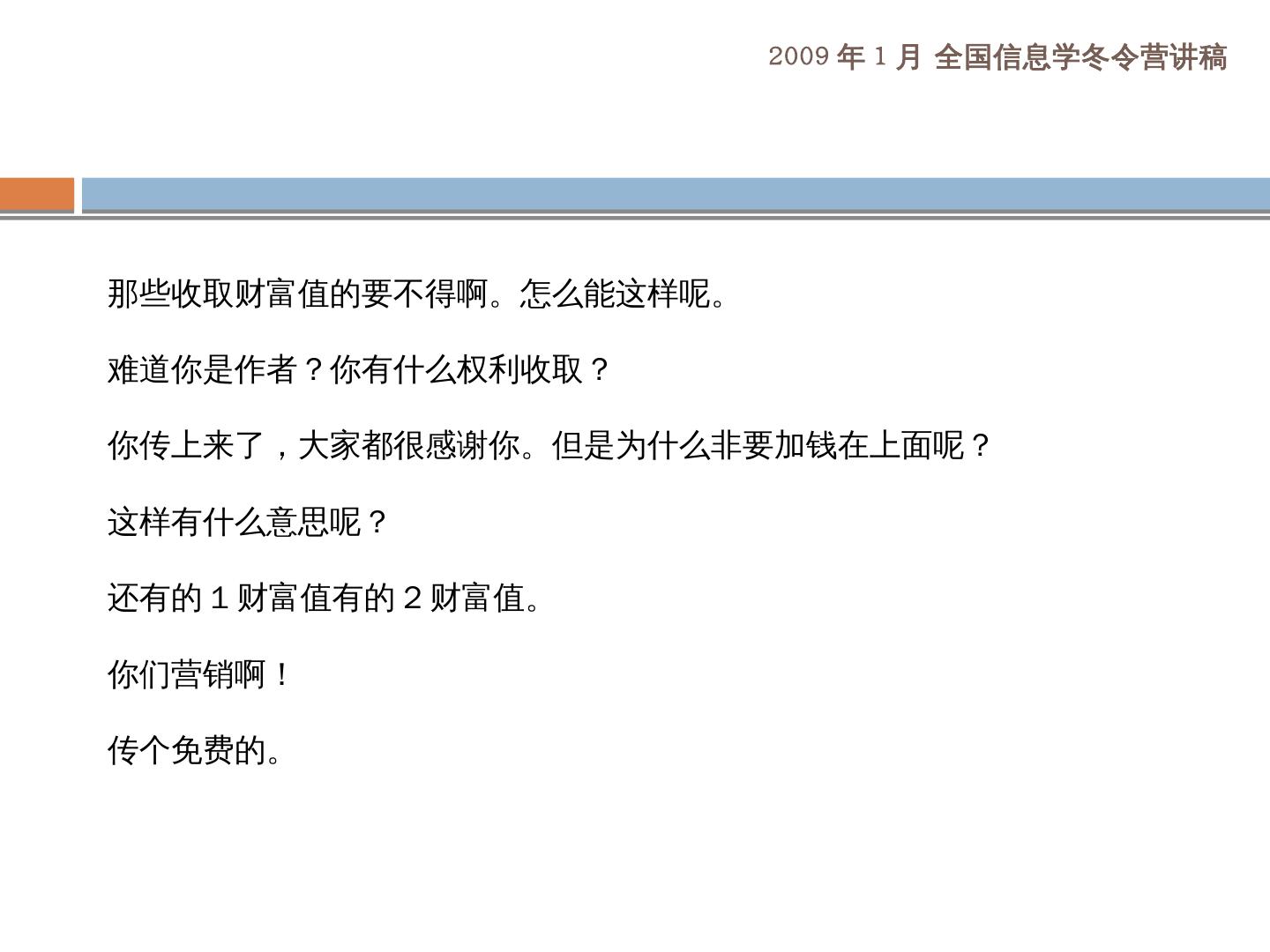 2009年1月 全国信息学冬令营讲稿

那些收取财富值的要不得啊。怎么能这样呢。

难道你是作者？你有什么权利收取？

你传上来了，大家都很感谢你。但是为什么非要加钱在上面呢？

这样有什么意思呢？

还有的1财富值有的2财富值。

你们营销啊！

传个免费的。